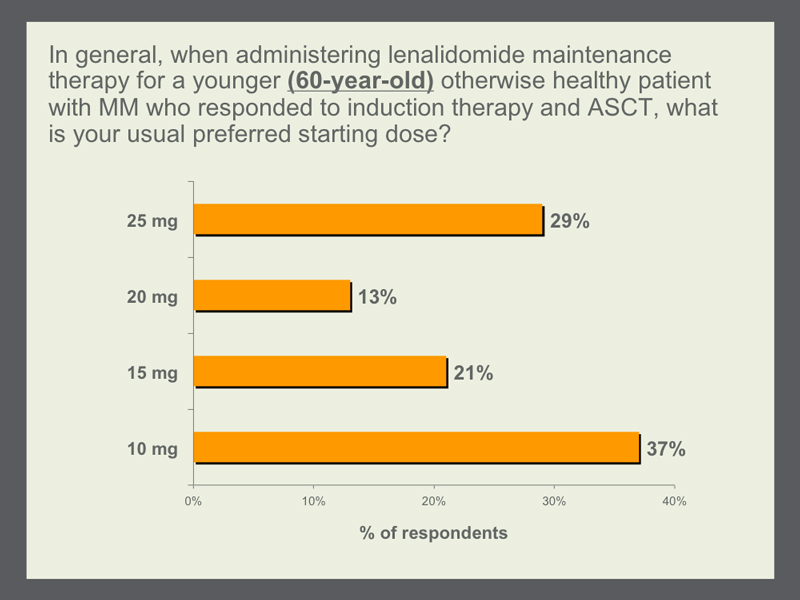 In general, when administering lenalidomide maintenance therapy for a younger (60-year-old) otherwise healthy patient with MM who responded to induction therapy and ASCT, what is your usual preferred starting dose?

25 mg
29%
20 mg
13%
15 mg
21%
10 mg
37%

0%
10%
20%
30%
40%

% of respondents